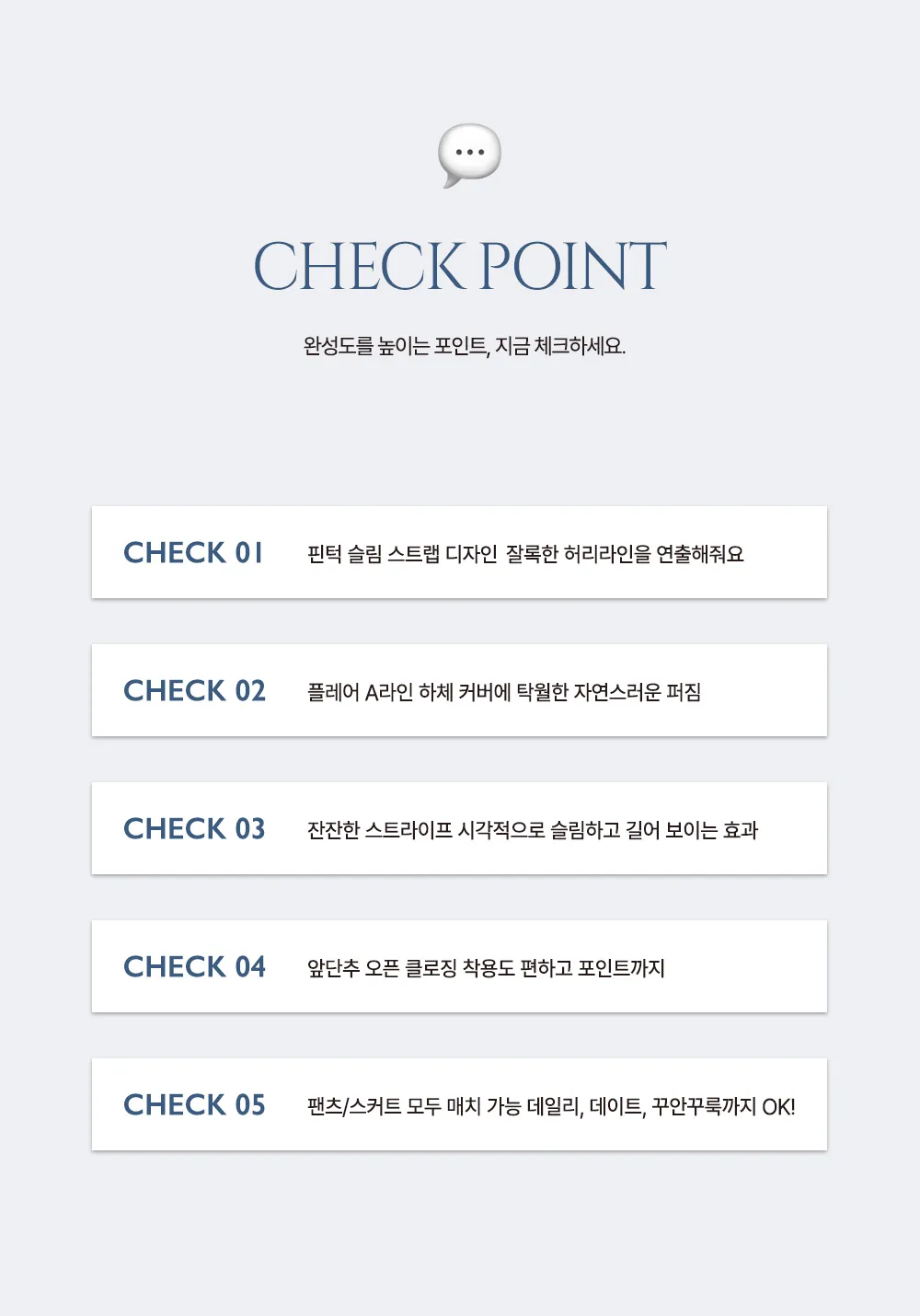 CHECK POINT

완성도를 높이는 포인트, 지금 체크하세요.

CHECK 01 핀턱 슬림 스트랩 디자인 잘록한 허리라인을 연출해줘요

CHECK 02 플레어 A라인 하체 커버에 탁월한 자연스러운 퍼짐

CHECK 03 잔잔한 스트라이프 시각적으로 슬림하고 길어 보이는 효과

CHECK 04 앞단추 오픈 클로징 착용도 편하고 포인트까지

CHECK 05 팬츠/스커트 모두 매치 가능 데일리, 데이트, 꾸안꾸룩까지 OK!